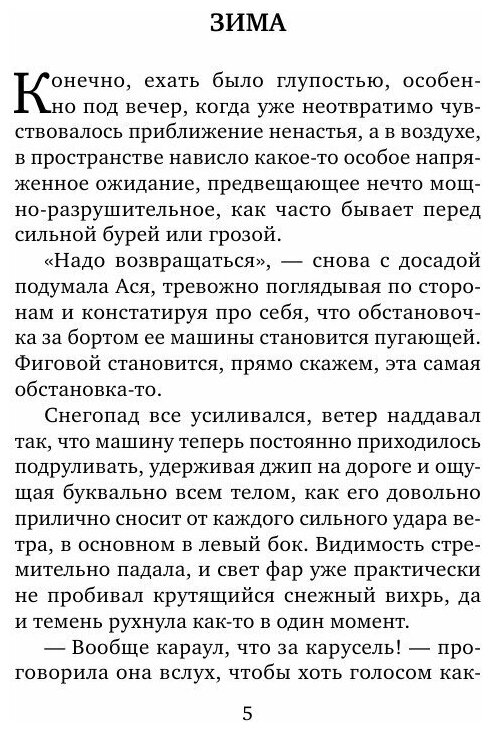 ЗИМА

Конечно, ехать было глупостью, особенно под вечер, когда уже неотвратимо чувствовалось приближение ненастья, а в воздухе, в пространстве нависло какое-то особое напряженное ожидание, предвещающее нечто мощно-разрушительное, как часто бывает перед сильной бурей или грозой.

«Надо возвращаться», — снова с досадой подумала Ася, тревожно поглядывая по сторонам и констатируя про себя, что обстановочка за бортом ее машины становится пугающей. Фиговой становится, прямо скажем, эта самая обстановка-то.

Снегопад все усиливался, ветер наддавал так, что машину теперь постоянно приходилось подруливать, удерживая джип на дороге и ощущая буквально всем телом, как его довольно прилично сносит от каждого сильного удара ветра, в основном в левый бок. Видимость стремительно падала, и свет фар уже практически не пробивал крутящийся снежный вихрь, да и темень рухнула как-то в один момент.

— Вообще караул, что за карусель! — проговорила она вслух, чтобы хоть голосом как-

5